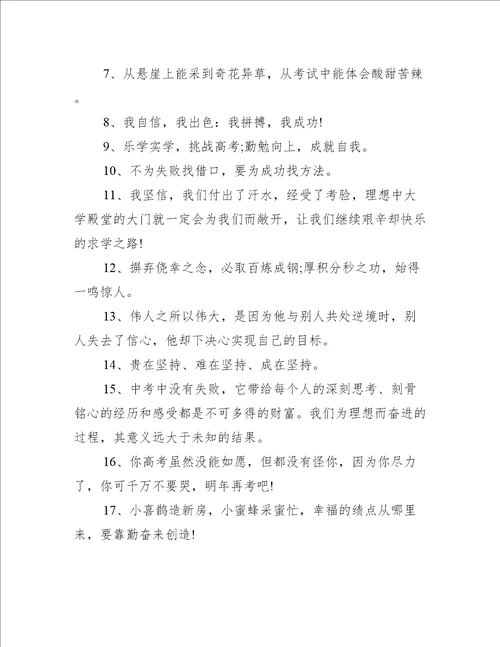 7、从悬崖上能采到奇花异草，从考试中能体会酸甜苦辣。

8、我自信，我出色：我拼搏，我成功!

9、乐学实学，挑战高考;勤勉向上，成就自我。

10、不为失败找借口，要为成功找方法。

11、我坚信，我们付出了汗水，经受了考验，理想中大学殿堂的大门就一定会为我们而敞开，让我们继续艰辛却快乐的求学之路!

12、摒弃侥幸之念，必取百炼成钢;厚积分秒之功，始得一鸣惊人。

13、伟人之所以伟大，是因为他与别人共处逆境时，别人失去了信心，他却下决心实现自己的目标。

14、贵在坚持、难在坚持、成在坚持。

15、中考中没有失败，它带给每个人的深刻思考、刻骨铭心的经历和感受都是不可多得的财富。我们为理想而奋进的过程，其意义远大于未知的结果。

16、你高考虽然没能如愿，但都没有怪你，因为你尽力了，你可千万不要哭，明年再考吧!

17、小喜鹊造新房，小蜜蜂采蜜忙，幸福的绩点从哪里来，要靠勤奋来创造!